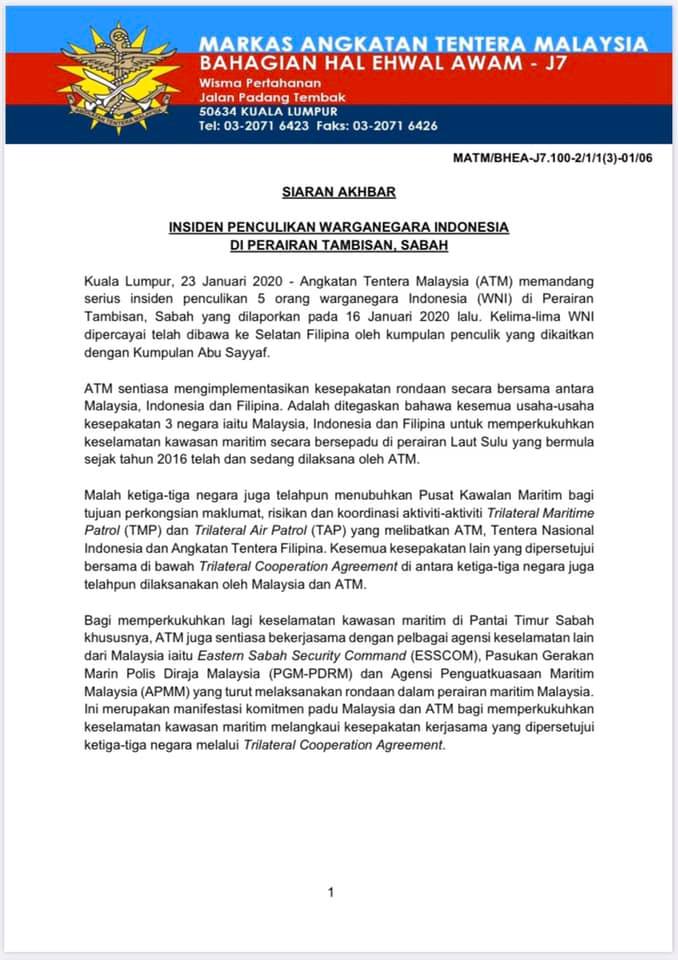 MARKAS ANGKATAN TENTERA MALAYSIA
BAHAGIAN HAL EHWAL AWAM - J7
Wisma Pertahanan
Jalan Padang Tembak
50634 KUALA LUMPUR
Tel: 03-2071 6423 Faks: 03-2071 6426

MATM/BHEA-J7.100-2/1/1(3)-01/06

SIARAN AKHBAR

INSIDEN PENCULIKAN WARGANEGARA INDONESIA
DI PERAIRAN TAMBISAN, SABAH

Kuala Lumpur, 23 Januari 2020 - Angkatan Tentera Malaysia (ATM) memandang serius insiden penculikan 5 orang warganegara Indonesia (WNI) di Perairan Tambisan, Sabah yang dilaporkan pada 16 Januari 2020 lalu. Kelima-lima WNI dipercayai telah dibawa ke Selatan Filipina oleh kumpulan penculik yang dikaitkan dengan Kumpulan Abu Sayyaf.

ATM sentiasa mengimplementasikan kesepakatan rondaan secara bersama antara Malaysia, Indonesia dan Filipina. Adalah ditegaskan bahawa kesemua usaha-usaha kesepakatan 3 negara iaitu Malaysia, Indonesia dan Filipina untuk memperkukuhkan keselamatan kawasan maritim secara bersepadu di perairan Laut Sulu yang bermula sejak tahun 2016 telah dan sedang dilaksana oleh ATM.

Malah ketiga-tiga negara juga telahpun menubuhkan Pusat Kawalan Maritim bagi tujuan perkongsian maklumat, risikan dan koordinasi aktiviti-aktiviti Trilateral Maritime Patrol (TMP) dan Trilateral Air Patrol (TAP) yang melibatkan ATM, Tentera Nasional Indonesia dan Angkatan Tentera Filipina. Kesemua kesepakatan lain yang dipersetujui bersama di bawah Trilateral Cooperation Agreement di antara ketiga-tiga negara juga telahpun dilaksanakan oleh Malaysia dan ATM.

Bagi memperkukuhkan lagi keselamatan kawasan maritim di Pantai Timur Sabah khususnya, ATM juga sentiasa bekerjasama dengan pelbagai agensi keselamatan lain dari Malaysia iaitu Eastern Sabah Security Command (ESSCOM), Pasukan Gerakan Marin Polis Diraja Malaysia (PGM-PDRM) dan Agensi Penguatkuasaan Maritim Malaysia (APMM) yang turut melaksanakan rondaan dalam perairan maritim Malaysia. Ini merupakan manifestasi komitmen padu Malaysia dan ATM bagi memperkukuhkan keselamatan kawasan maritim melangkaui kesepakatan kerjasama yang dipersetujui ketiga-tiga negara melalui Trilateral Cooperation Agreement.

1